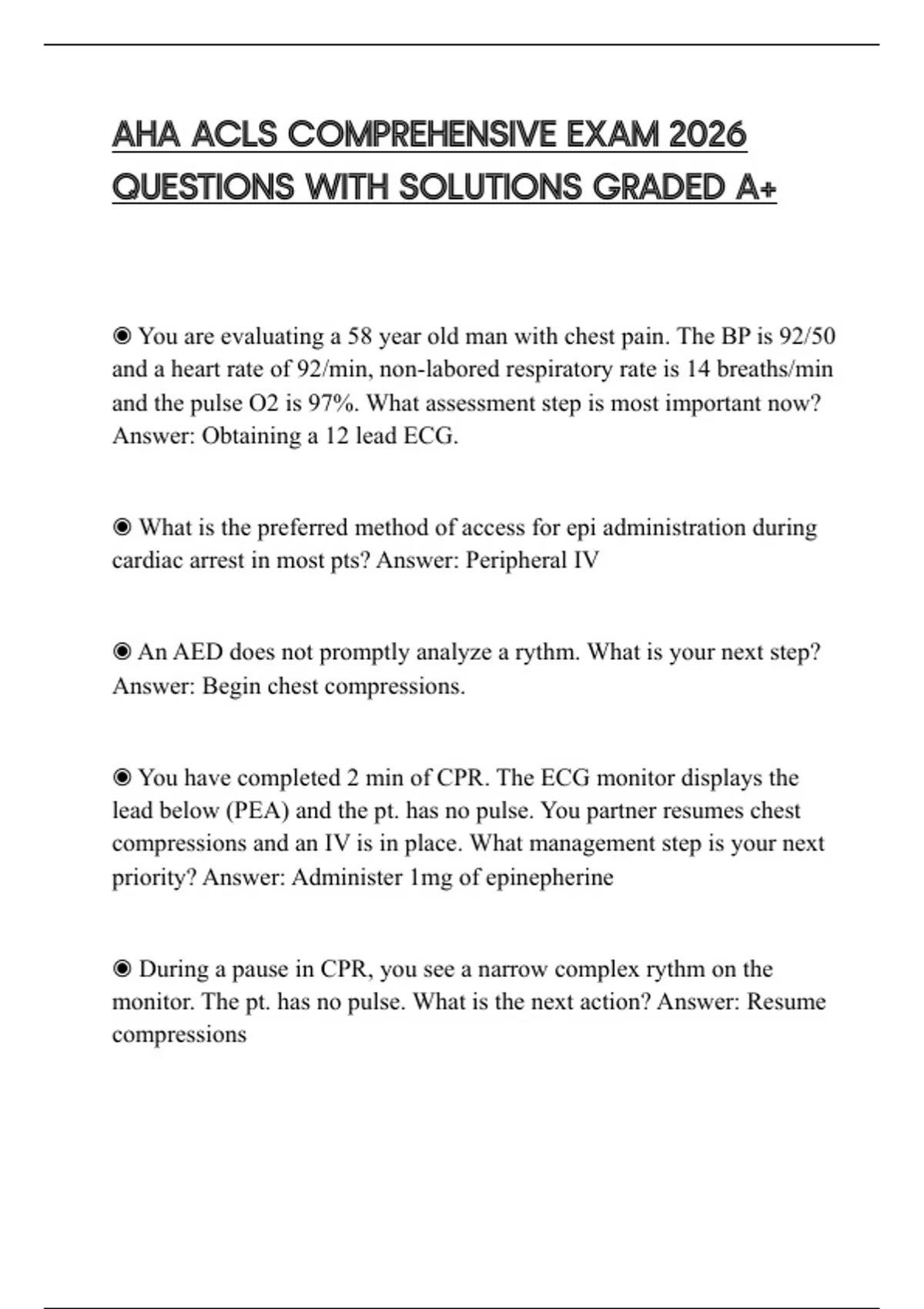 AHA ACLS COMPREHENSIVE EXAM 2026 QUESTIONS WITH SOLUTIONS GRADED A+

◉ You are evaluating a 58 year old man with chest pain. The BP is 92/50 and a heart rate of 92/min, non-labored respiratory rate is 14 breaths/min and the pulse O2 is 97%. What assessment step is most important now? Answer: Obtaining a 12 lead ECG.

◉ What is the preferred method of access for epi administration during cardiac arrest in most pts? Answer: Peripheral IV

◉ An AED does not promptly analyze a rythm. What is your next step? Answer: Begin chest compressions.

◉ You have completed 2 min of CPR. The ECG monitor displays the lead below (PEA) and the pt. has no pulse. You partner resumes chest compressions and an IV is in place. What management step is your next priority? Answer: Administer 1mg of epinepherine

◉ During a pause in CPR, you see a narrow complex rythm on the monitor. The pt. has no pulse. What is the next action? Answer: Resume compressions